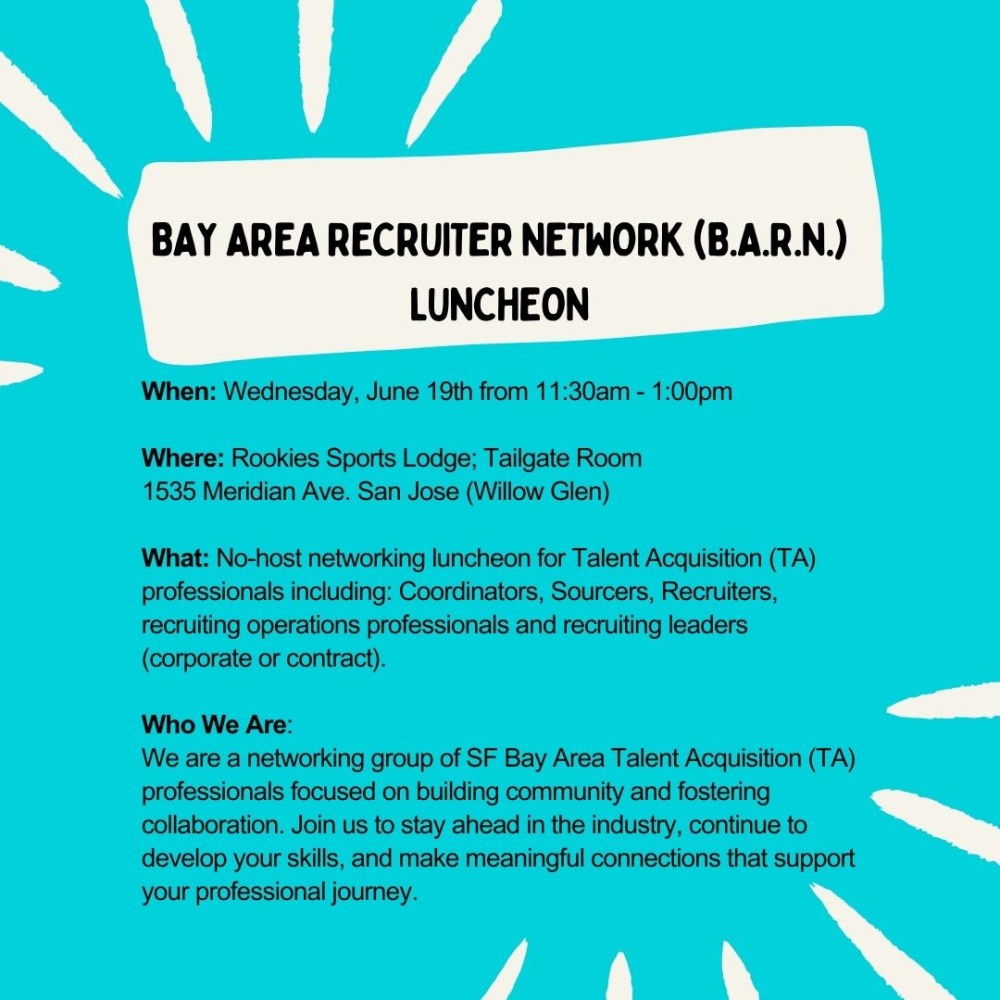 BAY AREA RECRUITER NETWORK (B.A.R.N.) LUNCHEON

When: Wednesday, June 19th from 11:30am - 1:00pm

Where: Rookies Sports Lodge; Tailgate Room
1535 Meridian Ave. San Jose (Willow Glen)

What: No-host networking luncheon for Talent Acquisition (TA) professionals including: Coordinators, Sourcers, Recruiters, recruiting operations professionals and recruiting leaders (corporate or contract).

Who We Are:
We are a networking group of SF Bay Area Talent Acquisition (TA) professionals focused on building community and fostering collaboration. Join us to stay ahead in the industry, continue to develop your skills, and make meaningful connections that support your professional journey.